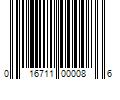 0 16711 00008 6